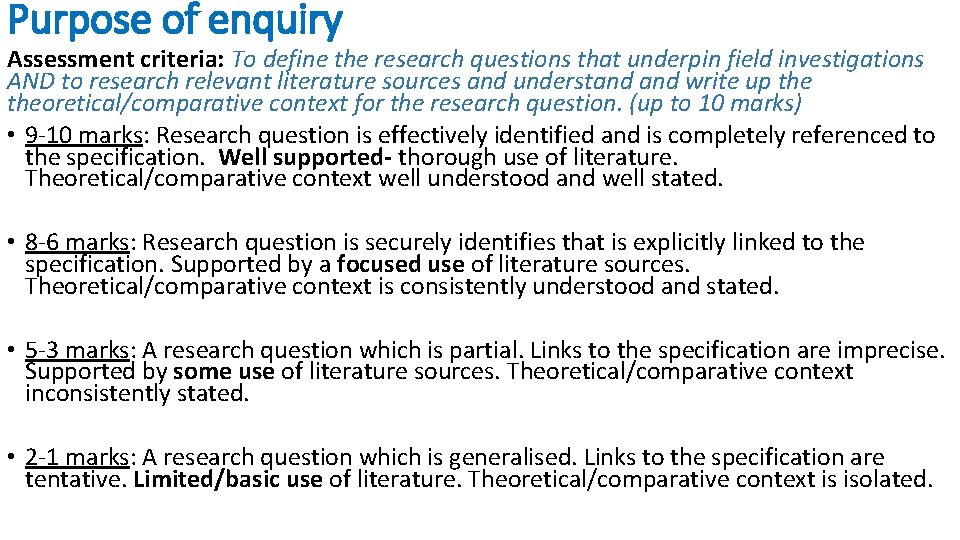 Purpose of enquiry

Assessment criteria: To define the research questions that underpin field investigations AND to research relevant literature sources and understand and write up the theoretical/comparative context for the research question. (up to 10 marks)

• 9-10 marks: Research question is effectively identified and is completely referenced to the specification. Well supported- thorough use of literature. Theoretical/comparative context well understood and well stated.

• 8-6 marks: Research question is securely identifies that is explicitly linked to the specification. Supported by a focused use of literature sources. Theoretical/comparative context is consistently understood and stated.

• 5-3 marks: A research question which is partial. Links to the specification are imprecise. Supported by some use of literature sources. Theoretical/comparative context inconsistently stated.

• 2-1 marks: A research question which is generalised. Links to the specification are tentative. Limited/basic use of literature. Theoretical/comparative context is isolated.